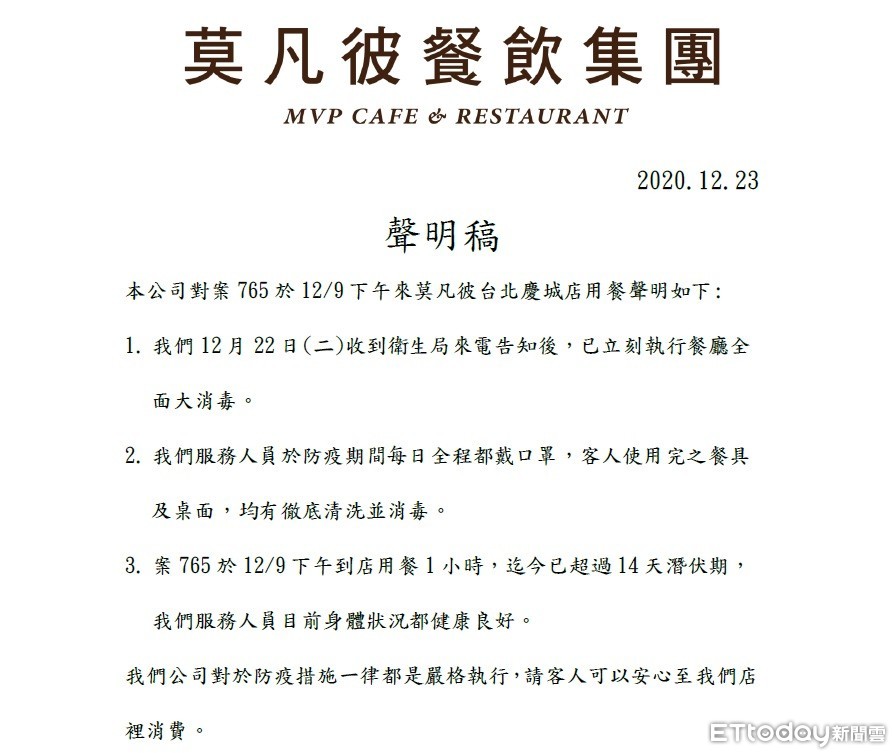 莫凡彼餐飲集團

MVP CAFE & RESTAURANT

2020.12.23

聲明稿

本公司對案 765 於 12/9 下午來莫凡彼台北慶城店用餐聲明如下:

1. 我們 12 月 22 日(二)收到衛生局來電告知後,已立刻執行餐廳全面大消毒。

2. 我們服務人員於防疫期間每日全程都戴口罩,客人使用完之餐具及桌面,均有徹底清洗並消毒。

3. 案 765 於 12/9 下午到店用餐 1 小時,迄今已超過 14 天潛伏期,我們服務人員目前身體狀況都健康良好。

我們公司對於防疫措施一律都是嚴格執行,請客人可以安心至我們店裡消費。

ETtoday新聞雲